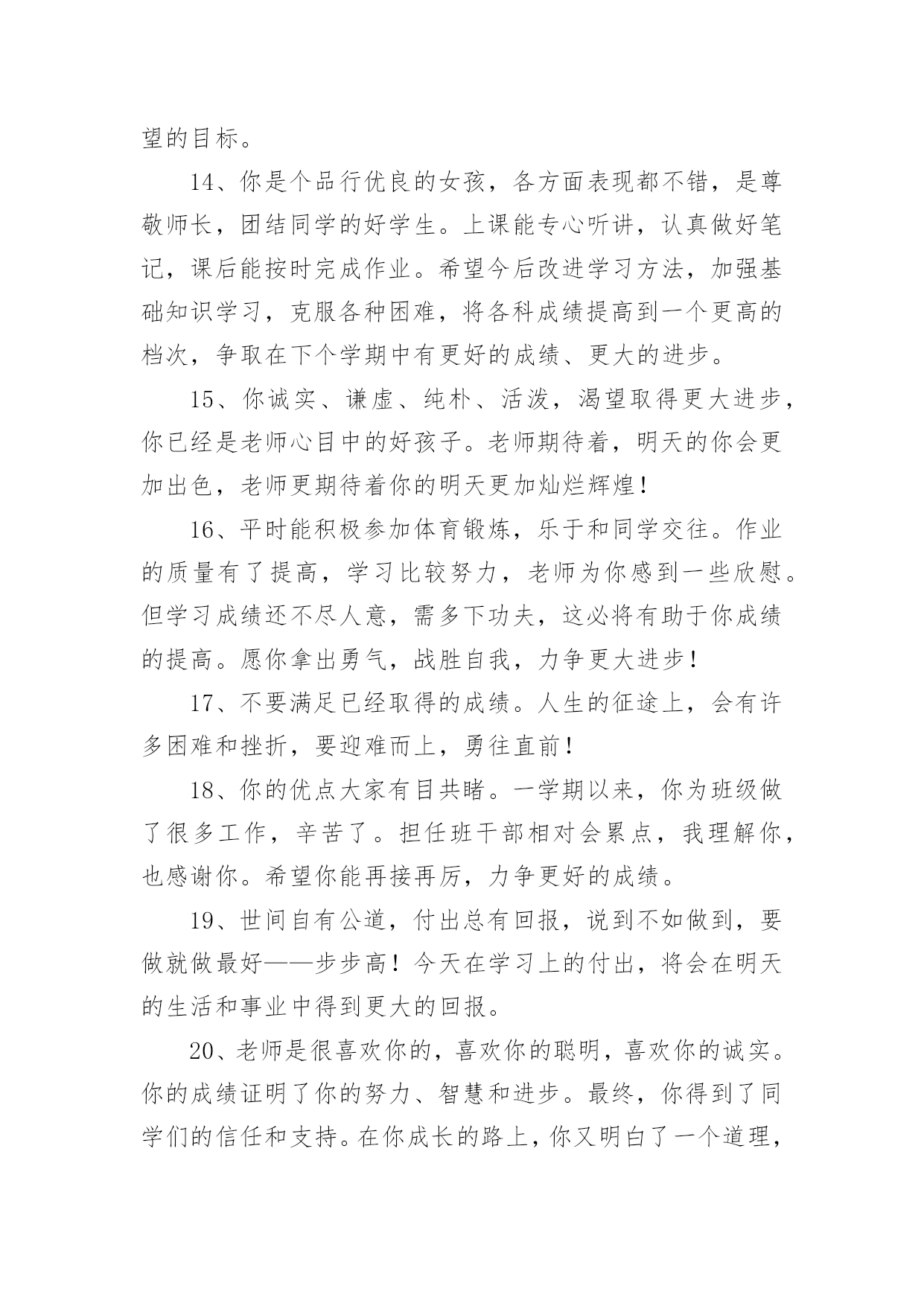 望的目标。

14、你是个品行优良的女孩，各方面表现都不错，是尊敬师长，团结同学的好学生。上课能专心听讲，认真做好笔记，课后能按时完成作业。希望今后改进学习方法，加强基础知识学习，克服各种困难，将各科成绩提高到一个更高的档次，争取在下个学期中有更好的成绩、更大的进步。

15、你诚实、谦虚、纯朴、活泼，渴望取得更大进步，你已经是老师心目中的好孩子。老师期待着，明天的你会更加出色，老师更期待着你的明天更加灿烂辉煌！

16、平时能积极参加体育锻炼，乐于和同学交往。作业的质量有了提高，学习比较努力，老师为你感到一些欣慰。但学习成绩还不尽人意，需多下功夫，这必将有助于你成绩的提高。愿你拿出勇气，战胜自我，力争更大进步！

17、不要满足已经取得的成绩。人生的征途上，会有许多困难和挫折，要迎难而上，勇往直前！

18、你的优点大家有目共睹。一学期以来，你为班级做了很多工作，辛苦了。担任班干部相对会累点，我理解你，也感谢你。希望你能再接再厉，力争更好的成绩。

19、世间自有公道，付出总有回报，说到不如做到，要做就做最好——步步高！今天在学习上的付出，将会在明天的生活和事业中得到更大的回报。

20、老师是很喜欢你的，喜欢你的聪明，喜欢你的诚实。你的成绩证明了你的努力、智慧和进步。最终，你得到了同学们的信任和支持。在你成长的路上，你又明白了一个道理，